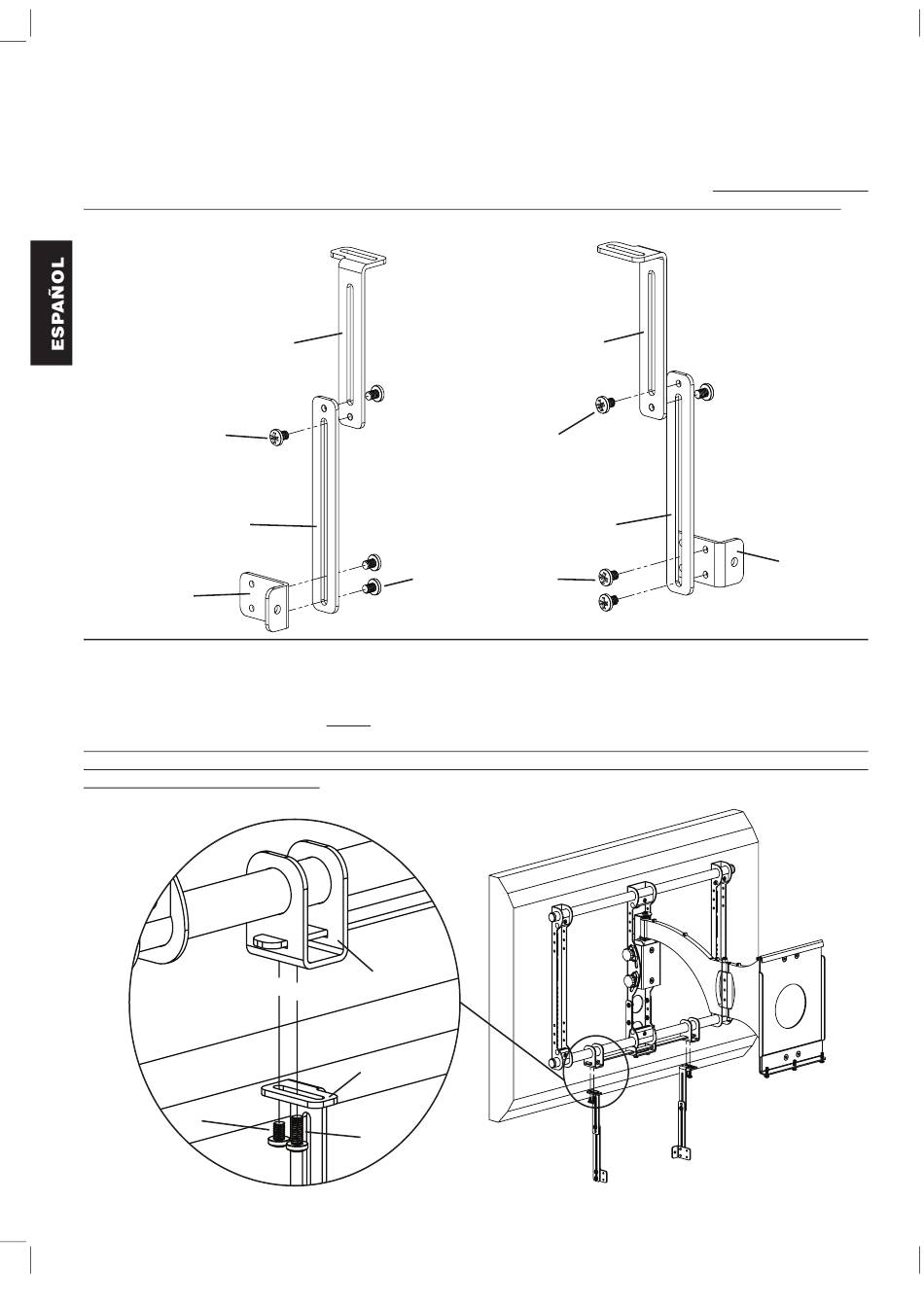 ESPAÑOL